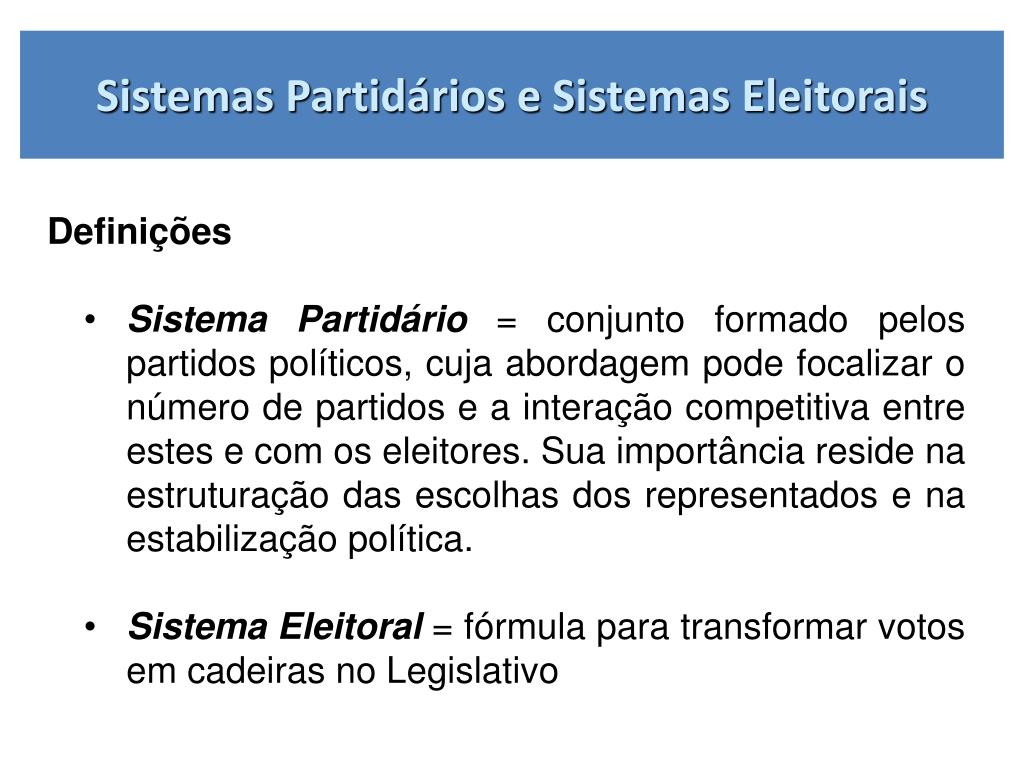 Sistemas Partidários e Sistemas Eleitorais

Definições

• Sistema Partidário = conjunto formado pelos partidos políticos, cuja abordagem pode focalizar o número de partidos e a interação competitiva entre estes e com os eleitores. Sua importância reside na estruturação das escolhas dos representados e na estabilização política.

• Sistema Eleitoral = fórmula para transformar votos em cadeiras no Legislativo